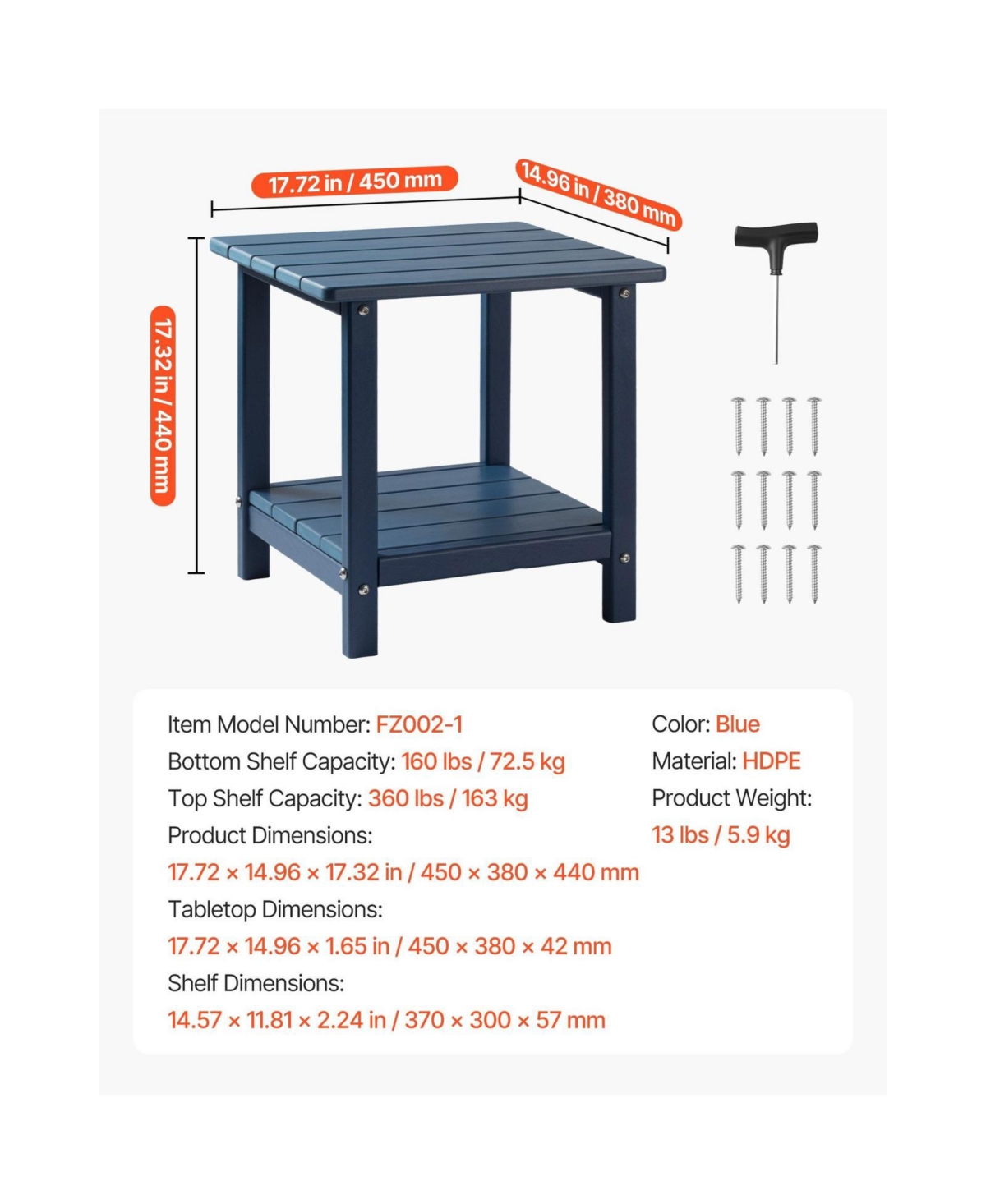 17.72 in / 450 mm

14.96 in / 380 mm

17.32 in / 440 mm

Item Model Number: FZ002-1

Bottom Shelf Capacity: 160 lbs / 72.5 kg

Top Shelf Capacity: 360 lbs / 163 kg

Product Dimensions:

17.72 × 14.96 × 17.32 in / 450 × 380 × 440 mm

Tabletop Dimensions:

17.72 × 14.96 × 1.65 in / 450 × 380 × 42 mm

Shelf Dimensions:

14.57 × 11.81 × 2.24 in / 370 × 300 × 57 mm

Color: Blue

Material: HDPE

Product Weight:

13 lbs / 5.9 kg